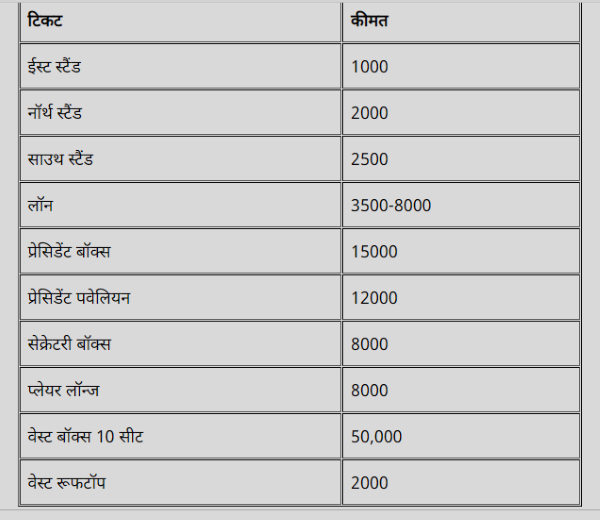 | टिकट | कीमत |
|---|---|
| ईस्ट स्टैंड | 1000 |
| नॉर्थ स्टैंड | 2000 |
| साउथ स्टैंड | 2500 |
| लॉन | 3500-8000 |
| प्रेसिडेंट बॉक्स | 15000 |
| प्रेसिडेंट पवेलियन | 12000 |
| सेक्रेटरी बॉक्स | 8000 |
| प्लेयर लॉन्ज | 8000 |
| वेस्ट बॉक्स 10 सीट | 50,000 |
| वेस्ट रूफटॉप | 2000 |